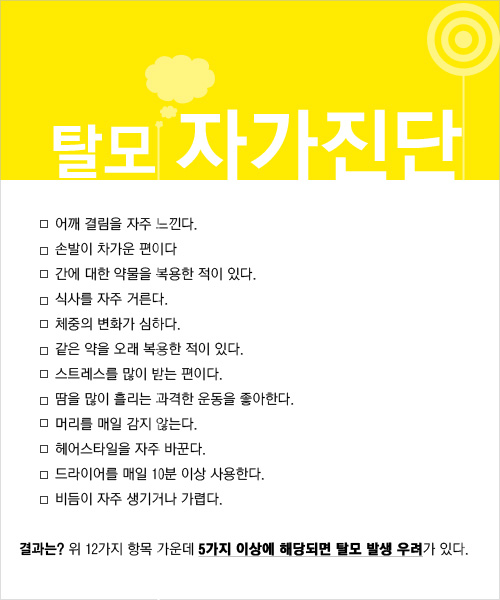 탈모 자가진단

□ 어깨 결림을 자주 느낀다.
□ 손발이 차가운 편이다
□ 간에 대한 약물을 복용한 적이 있다.
□ 식사를 자주 거른다.
□ 체중의 변화가 심하다.
□ 같은 약을 오래 복용한 적이 있다.
□ 스트레스를 많이 받는 편이다.
□ 땀을 많이 흘리는 과격한 운동을 좋아한다.
□ 머리를 매일 감지 않는다.
□ 헤어스타일을 자주 바꾼다.
□ 드라이어를 매일 10분 이상 사용한다.
□ 비듬이 자주 생기거나 가렵다.

결과는? 위 12가지 항목 가운데 5가지 이상에 해당되면 탈모 발생 우려가 있다.